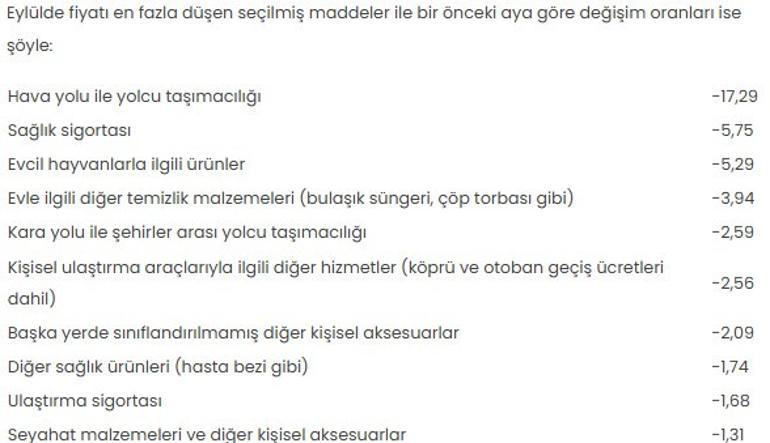 Eylülde fiyatı en fazla düşen seçilmiş maddeler ile bir önceki aya göre değişim oranları ise şöyle:

| | |
|---|---|
| Hava yolu ile yolcu taşımacılığı | -17,29 |
| Sağlık sigortası | -5,75 |
| Evcil hayvanlarla ilgili ürünler | -5,29 |
| Evle ilgili diğer temizlik malzemeleri (bulaşık süngeri, çöp torbası gibi) | -3,94 |
| Kara yolu ile şehirler arası yolcu taşımacılığı | -2,59 |
| Kişisel ulaştırma araçlarıyla ilgili diğer hizmetler (köprü ve otoban geçiş ücretleri dahil) | -2,56 |
| Başka yerde sınıflandırılmamış diğer kişisel aksesuarlar | -2,09 |
| Diğer sağlık ürünleri (hasta bezi gibi) | -1,74 |
| Ulaştırma sigortası | -1,68 |
| Seyahat malzemeleri ve diğer kişisel aksesuarlar | -1,31 |